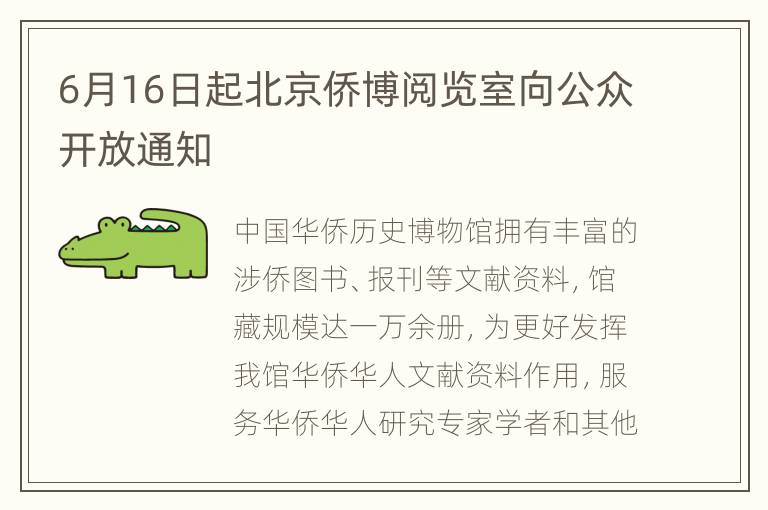 6月16日起北京侨博阅览室向公众开放通知

中国华侨历史博物馆拥有丰富的涉侨图书、报刊等文献资料，馆藏规模达一万余册，为更好发挥我馆华侨华人文献资料作用，服务华侨华人研究专家学者和其他